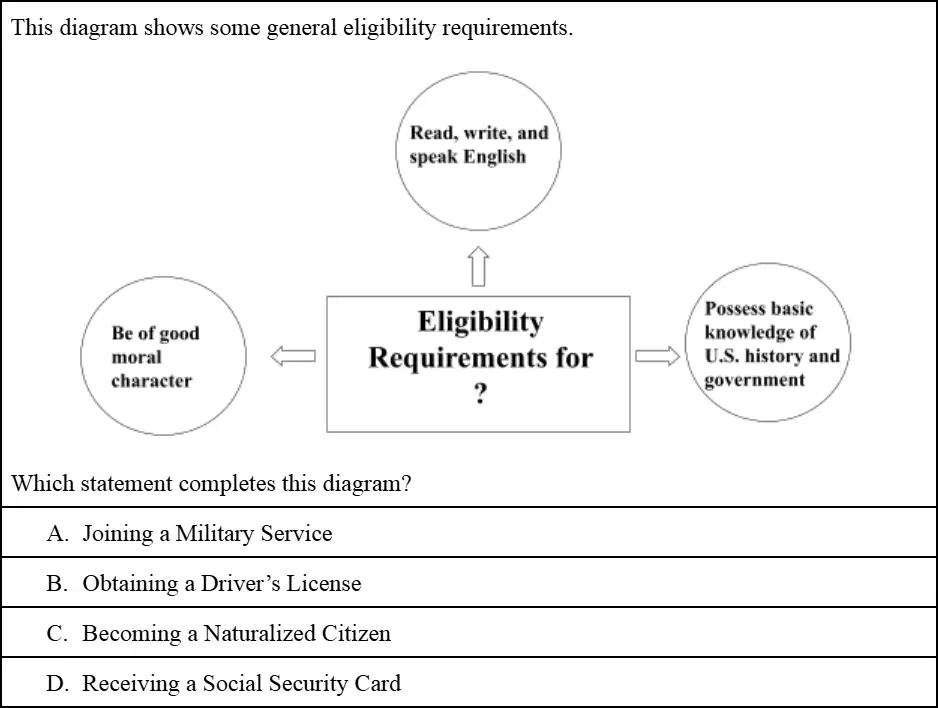 This diagram shows some general eligibility requirements.

Read, write, and speak English

Be of good moral character

Eligibility Requirements for ?

Possess basic knowledge of U.S. history and government

Which statement completes this diagram?

A. Joining a Military Service

B. Obtaining a Driver's License

C. Becoming a Naturalized Citizen

D. Receiving a Social Security Card